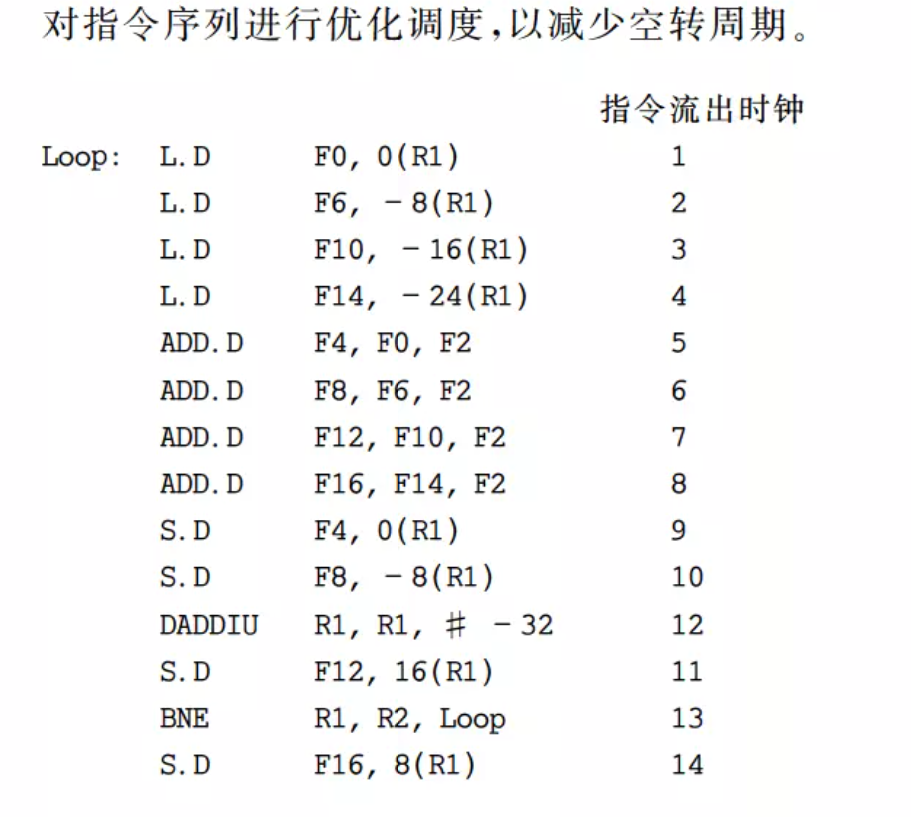 对指令序列进行优化调度,以减少空转周期。

| | | | 指令流出时钟 |
|---|---|---|---|
| Loop: | L.D | F0, 0(R1) | 1 |
| | L.D | F6, −8(R1) | 2 |
| | L.D | F10, −16(R1) | 3 |
| | L.D | F14, −24(R1) | 4 |
| | ADD.D | F4, F0, F2 | 5 |
| | ADD.D | F8, F6, F2 | 6 |
| | ADD.D | F12, F10, F2 | 7 |
| | ADD.D | F16, F14, F2 | 8 |
| | S.D | F4, 0(R1) | 9 |
| | S.D | F8, −8(R1) | 10 |
| | DADDIU | R1, R1, # −32 | 12 |
| | S.D | F12, 16(R1) | 11 |
| | BNE | R1, R2, Loop | 13 |
| | S.D | F16, 8(R1) | 14 |